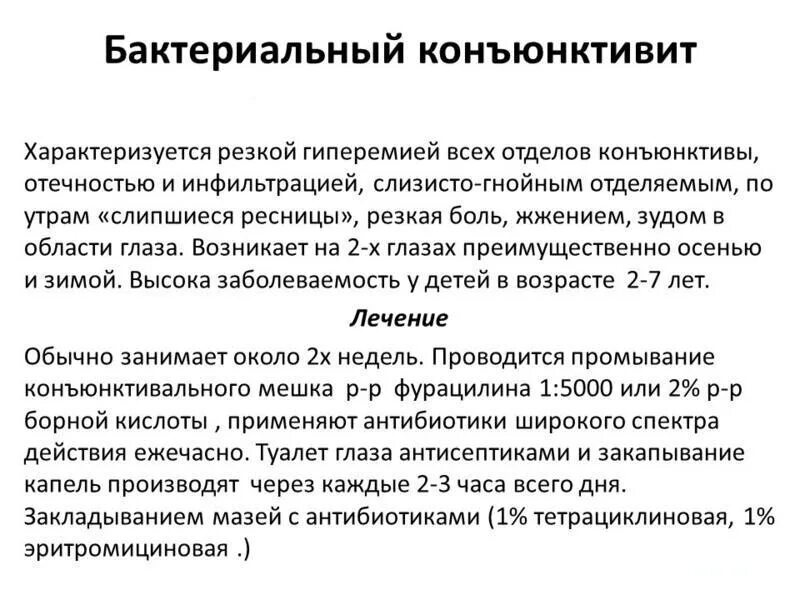 Бактериальный конъюнктивит

Характеризуется резкой гиперемией всех отделов конъюнктивы, отечностью и инфильтрацией, слизисто-гнойным отделяемым, по утрам «слипшиеся ресницы», резкая боль, жжением, зудом в области глаза. Возникает на 2-х глазах преимущественно осенью и зимой. Высока заболеваемость у детей в возрасте 2-7 лет.

Лечение

Обычно занимает около 2х недель. Проводится промывание конъюнктивального мешка р-р фурацилина 1:5000 или 2% р-р борной кислоты , применяют антибиотики широкого спектра действия ежечасно. Туалет глаза антисептиками и закапывание капель производят через каждые 2-3 часа всего дня. Закладыванием мазей с антибиотиками (1% тетрациклиновая, 1% эритромициновая .)